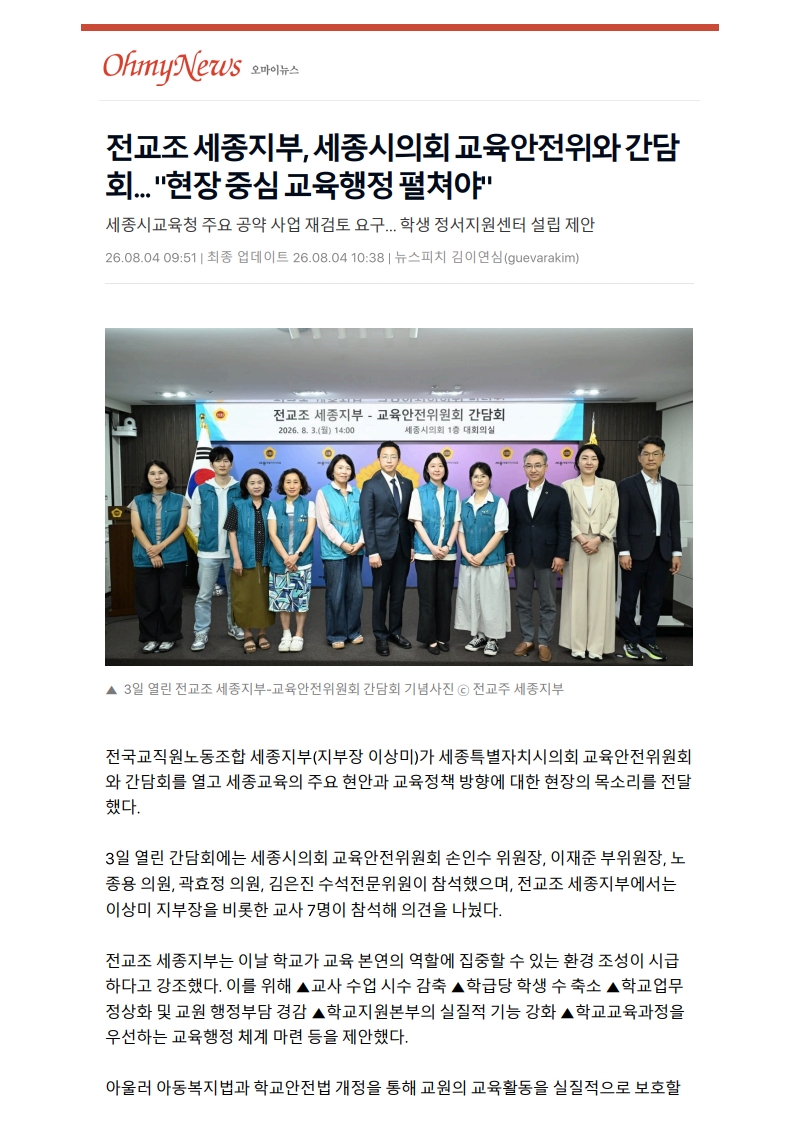 OhmyNews 오마이뉴스

전교조 세종지부, 세종시의회 교육안전위와 간담회... "현장 중심 교육행정 펼쳐야"

세종시교육청 주요 공약 사업 재검토 요구... 학생 정서지원센터 설립 제안

26.08.04 09:51 | 최종 업데이트 26.08.04 10:38 | 뉴스피치 김이연심(guevarakim)

전교조 세종지부 - 교육안전위원회 간담회
2026. 8. 3.(월) 14:00 세종시의회 1층 대회의실

▲ 3일 열린 전교조 세종지부-교육안전위원회 간담회 기념사진 ⓒ 전교주 세종지부

전국교직원노동조합 세종지부(지부장 이상미)가 세종특별자치시의회 교육안전위원회와 간담회를 열고 세종교육의 주요 현안과 교육정책 방향에 대한 현장의 목소리를 전달했다.

3일 열린 간담회에는 세종시의회 교육안전위원회 손인수 위원장, 이재준 부위원장, 노종용 의원, 곽효정 의원, 김은진 수석전문위원이 참석했으며, 전교조 세종지부에서는 이상미 지부장을 비롯한 교사 7명이 참석해 의견을 나눴다.

전교조 세종지부는 이날 학교가 교육 본연의 역할에 집중할 수 있는 환경 조성이 시급하다고 강조했다. 이를 위해 ▲교사 수업 시수 감축 ▲학급당 학생 수 축소 ▲학교업무 정상화 및 교원 행정부담 경감 ▲학교지원본부의 실질적 기능 강화 ▲학교교육과정을 우선하는 교육행정 체계 마련 등을 제안했다.

아울러 아동복지법과 학교안전법 개정을 통해 교원의 교육활동을 실질적으로 보호할